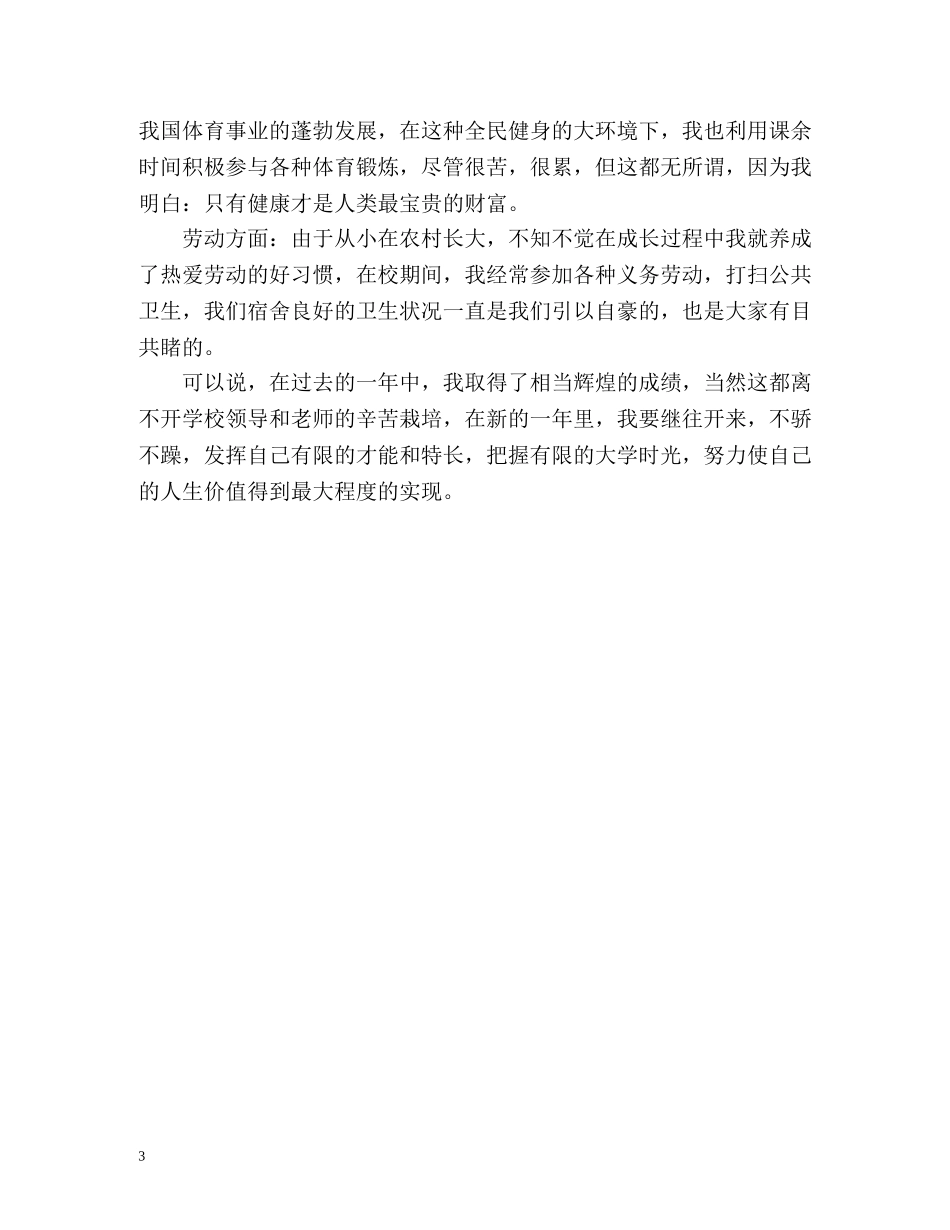 我国体育事业的蓬勃发展，在这种全民健身的大环境下，我也利用课余时间积极参与各种体育锻炼，尽管很苦，很累，但这都无所谓，因为我明白：只有健康才是人类最宝贵的财富。

劳动方面：由于从小在农村长大，不知不觉在成长过程中我就养成了热爱劳动的好习惯，在校期间，我经常参加各种义务劳动，打扫公共卫生，我们宿舍良好的卫生状况一直是我们引以自豪的，也是大家有目共睹的。

可以说，在过去的一年中，我取得了相当辉煌的成绩，当然这都离不开学校领导和老师的辛苦栽培，在新的一年里，我要继往开来，不骄不躁，发挥自己有限的才能和特长，把握有限的大学时光，努力使自己的人生价值得到最大程度的实现。

3